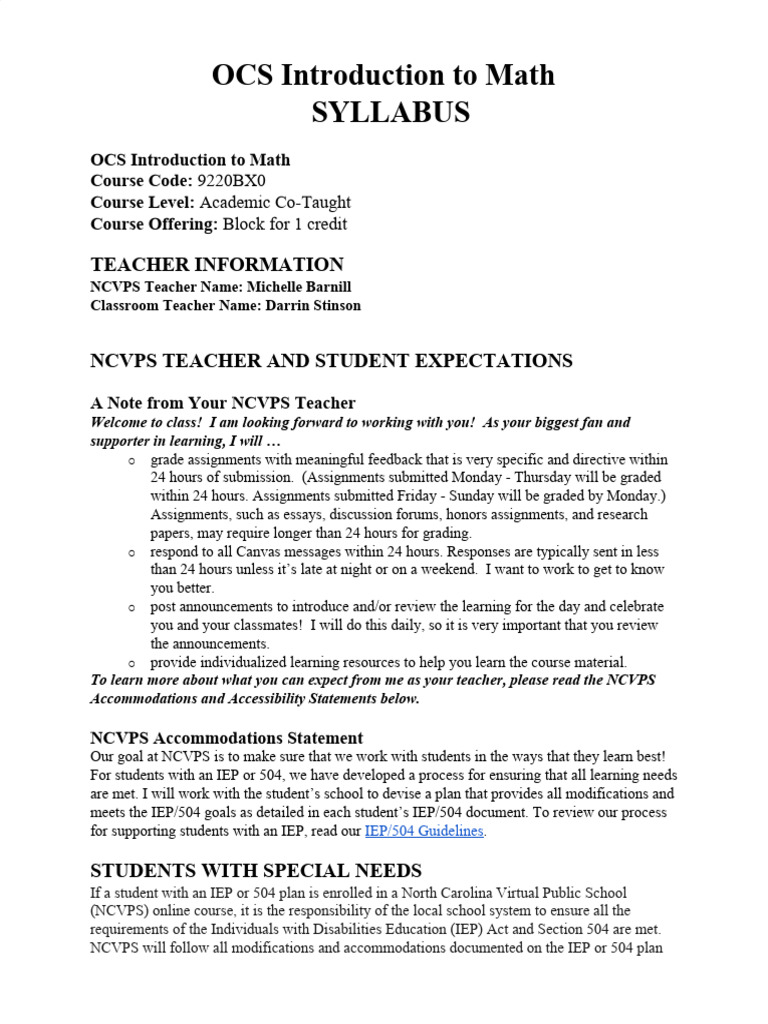 OCS Introduction to Math
SYLLABUS

OCS Introduction to Math
Course Code: 9220BX0
Course Level: Academic Co-Taught
Course Offering: Block for 1 credit

TEACHER INFORMATION
NCVPS Teacher Name: Michelle Barnill
Classroom Teacher Name: Darrin Stinson

NCVPS TEACHER AND STUDENT EXPECTATIONS

A Note from Your NCVPS Teacher
Welcome to class! I am looking forward to working with you! As your biggest fan and supporter in learning, I will …

o grade assignments with meaningful feedback that is very specific and directive within 24 hours of submission. (Assignments submitted Monday - Thursday will be graded within 24 hours. Assignments submitted Friday - Sunday will be graded by Monday.) Assignments, such as essays, discussion forums, honors assignments, and research papers, may require longer than 24 hours for grading.
o respond to all Canvas messages within 24 hours. Responses are typically sent in less than 24 hours unless it's late at night or on a weekend. I want to work to get to know you better.
o post announcements to introduce and/or review the learning for the day and celebrate you and your classmates! I will do this daily, so it is very important that you review the announcements.
o provide individualized learning resources to help you learn the course material.

To learn more about what you can expect from me as your teacher, please read the NCVPS Accommodations and Accessibility Statements below.

NCVPS Accommodations Statement
Our goal at NCVPS is to make sure that we work with students in the ways that they learn best! For students with an IEP or 504, we have developed a process for ensuring that all learning needs are met. I will work with the student's school to devise a plan that provides all modifications and meets the IEP/504 goals as detailed in each student's IEP/504 document. To review our process for supporting students with an IEP, read our IEP/504 Guidelines.

STUDENTS WITH SPECIAL NEEDS
If a student with an IEP or 504 plan is enrolled in a North Carolina Virtual Public School (NCVPS) online course, it is the responsibility of the local school system to ensure all the requirements of the Individuals with Disabilities Education (IEP) Act and Section 504 are met. NCVPS will follow all modifications and accommodations documented on the IEP or 504 plan